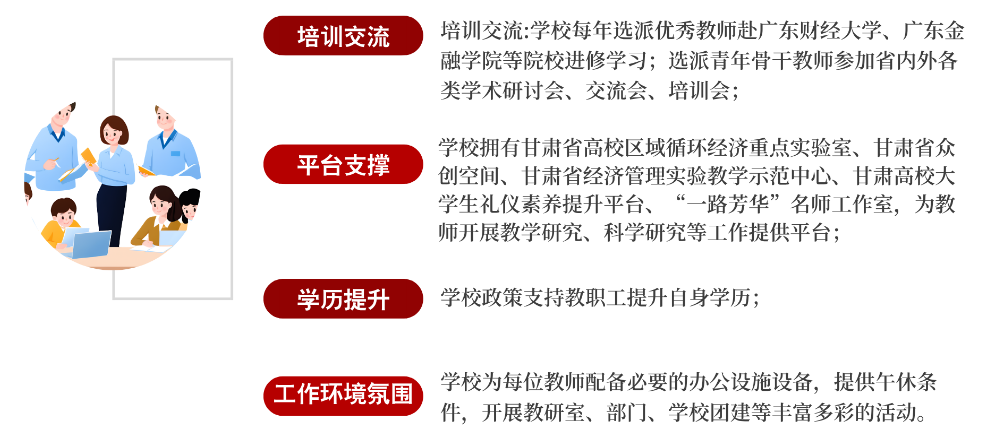 培训交流

培训交流:学校每年选派优秀教师赴广东财经大学、广东金融学院等院校进修学习；选派青年骨干教师参加省内外各类学术研讨会、交流会、培训会；

平台支撑

学校拥有甘肃省高校区域循环经济重点实验室、甘肃省众创空间、甘肃省经济管理实验教学示范中心、甘肃高校大学生礼仪素养提升平台、“一路芳华”名师工作室，为教师开展教学研究、科学研究等工作提供平台；

学历提升

学校政策支持教职工提升自身学历；

工作环境氛围

学校为每位教师配备必要的办公设施设备，提供午休条件，开展教研室、部门、学校团建等丰富多彩的活动。